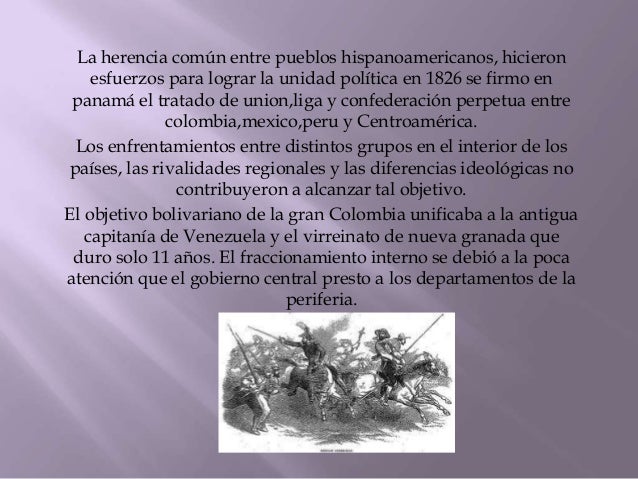 La herencia común entre pueblos hispanoamericanos, hicieron esfuerzos para lograr la unidad política en 1826 se firmo en panamá el tratado de union,liga y confederación perpetua entre colombia,mexico,peru y Centroamérica.

Los enfrentamientos entre distintos grupos en el interior de los países, las rivalidades regionales y las diferencias ideológicas no contribuyeron a alcanzar tal objetivo.

El objetivo bolivariano de la gran Colombia unificaba a la antigua capitanía de Venezuela y el virreinato de nueva granada que duro solo 11 años. El fraccionamiento interno se debió a la poca atención que el gobierno central presto a los departamentos de la periferia.